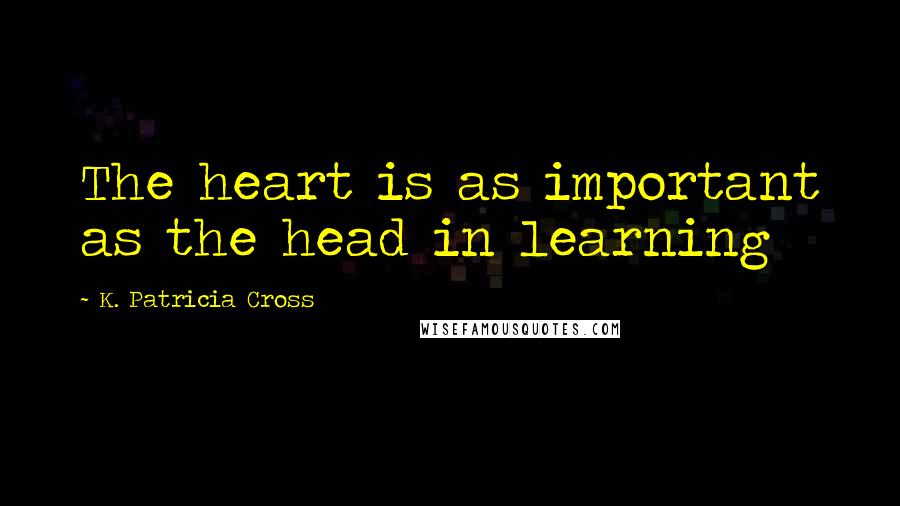 The heart is as important as the head in learning

~ K. Patricia Cross

WISEFAMOUSQUOTES.COM